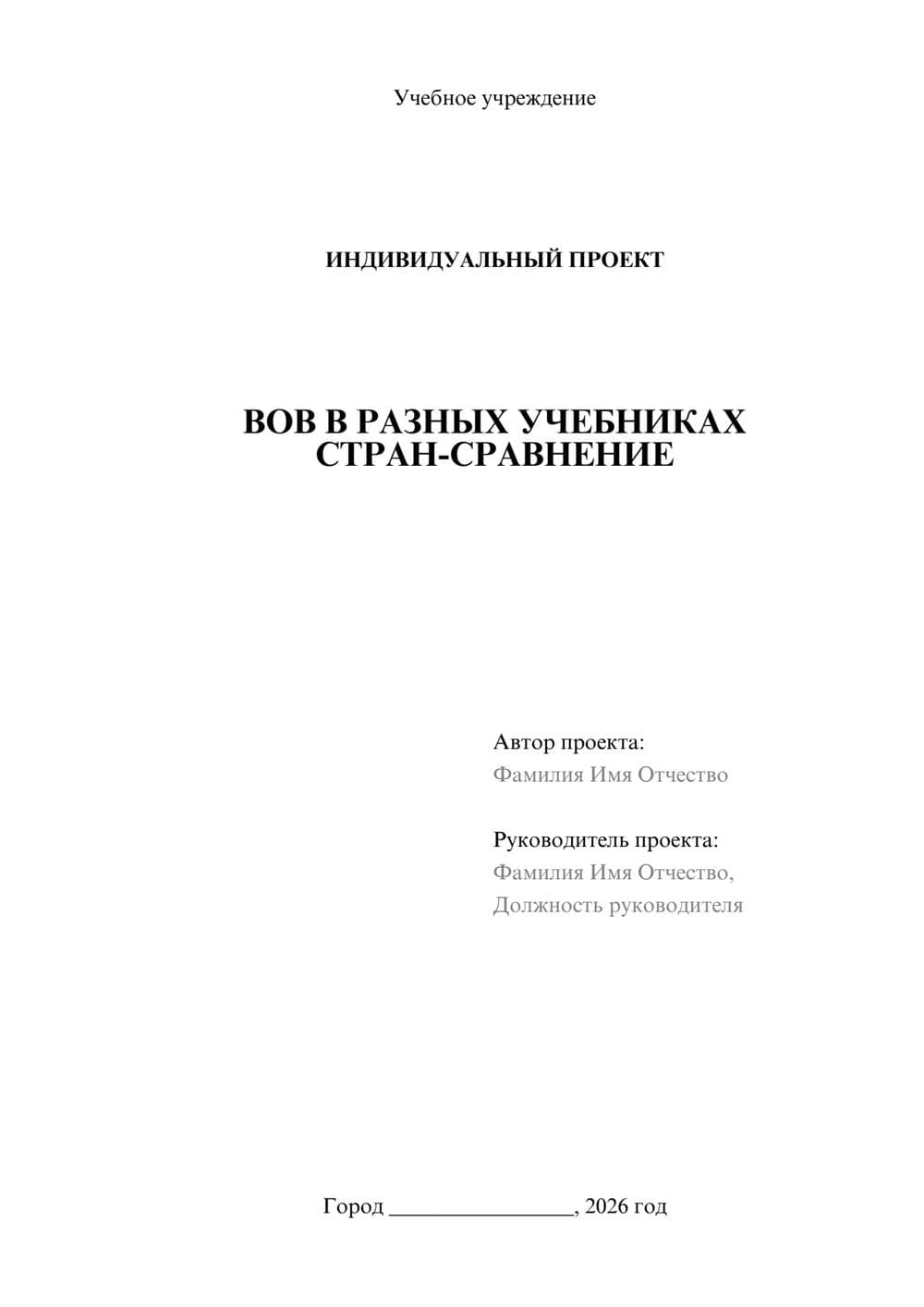 Учебное учреждение

ИНДИВИДУАЛЬНЫЙ ПРОЕКТ

ВОВ В РАЗНЫХ УЧЕБНИКАХ СТРАН-СРАВНЕНИЕ

Автор проекта:
Фамилия Имя Отчество

Руководитель проекта:
Фамилия Имя Отчество,
Должность руководителя

Город ________________, 2026 год